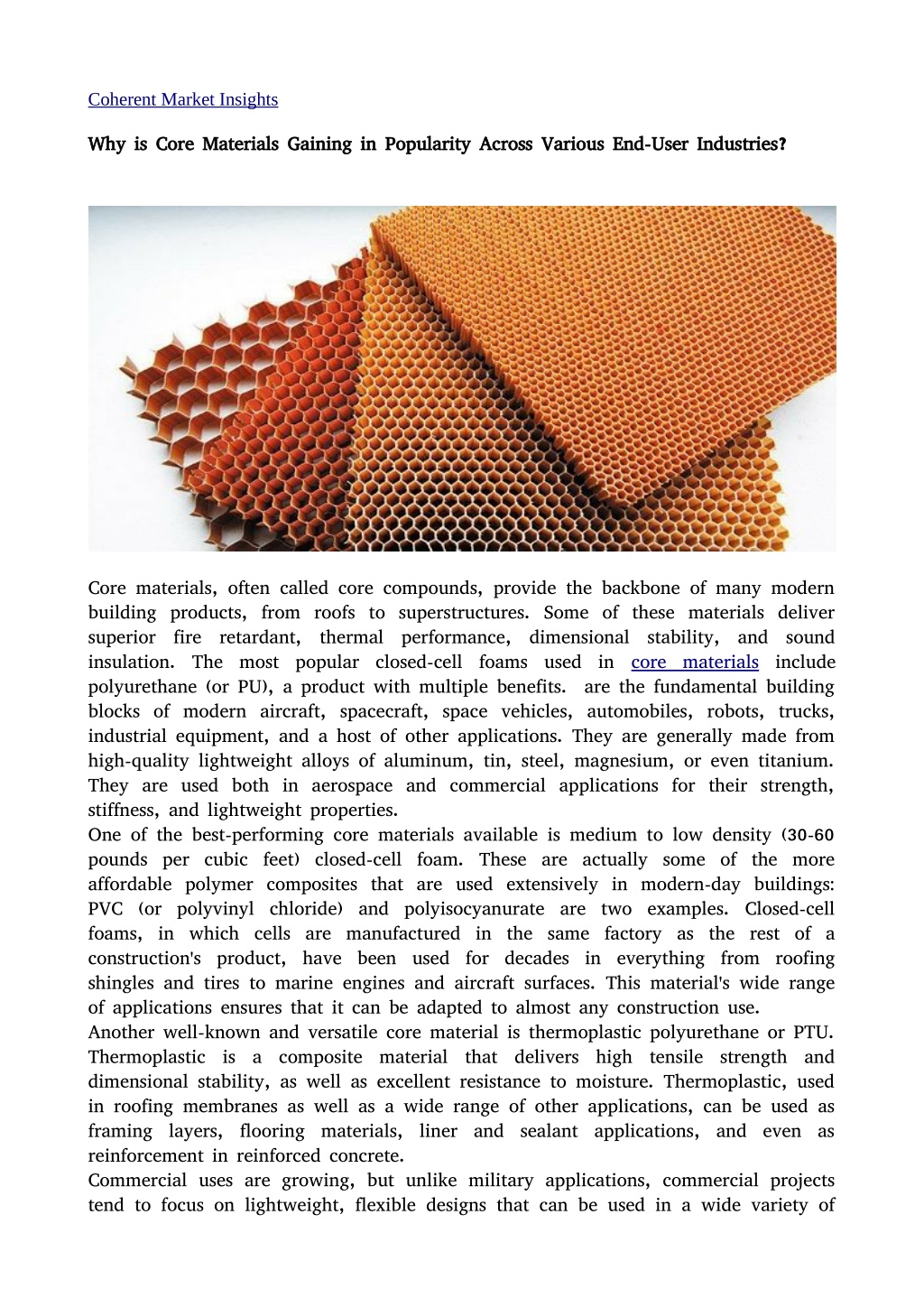 Coherent Market Insights

Why is Core Materials Gaining in Popularity Across Various End-User Industries?

Core materials, often called core compounds, provide the backbone of many modern building products, from roofs to superstructures. Some of these materials deliver superior fire retardant, thermal performance, dimensional stability, and sound insulation. The most popular closed-cell foams used in core materials include polyurethane (or PU), a product with multiple benefits. are the fundamental building blocks of modern aircraft, spacecraft, space vehicles, automobiles, robots, trucks, industrial equipment, and a host of other applications. They are generally made from high-quality lightweight alloys of aluminum, tin, steel, magnesium, or even titanium. They are used both in aerospace and commercial applications for their strength, stiffness, and lightweight properties.
One of the best-performing core materials available is medium to low density (30-60 pounds per cubic feet) closed-cell foam. These are actually some of the more affordable polymer composites that are used extensively in modern-day buildings: PVC (or polyvinyl chloride) and polyisocyanurate are two examples. Closed-cell foams, in which cells are manufactured in the same factory as the rest of a construction's product, have been used for decades in everything from roofing shingles and tires to marine engines and aircraft surfaces. This material's wide range of applications ensures that it can be adapted to almost any construction use.
Another well-known and versatile core material is thermoplastic polyurethane or PTU. Thermoplastic is a composite material that delivers high tensile strength and dimensional stability, as well as excellent resistance to moisture. Thermoplastic, used in roofing membranes as well as a wide range of other applications, can be used as framing layers, flooring materials, liner and sealant applications, and even as reinforcement in reinforced concrete.
Commercial uses are growing, but unlike military applications, commercial projects tend to focus on lightweight, flexible designs that can be used in a wide variety of